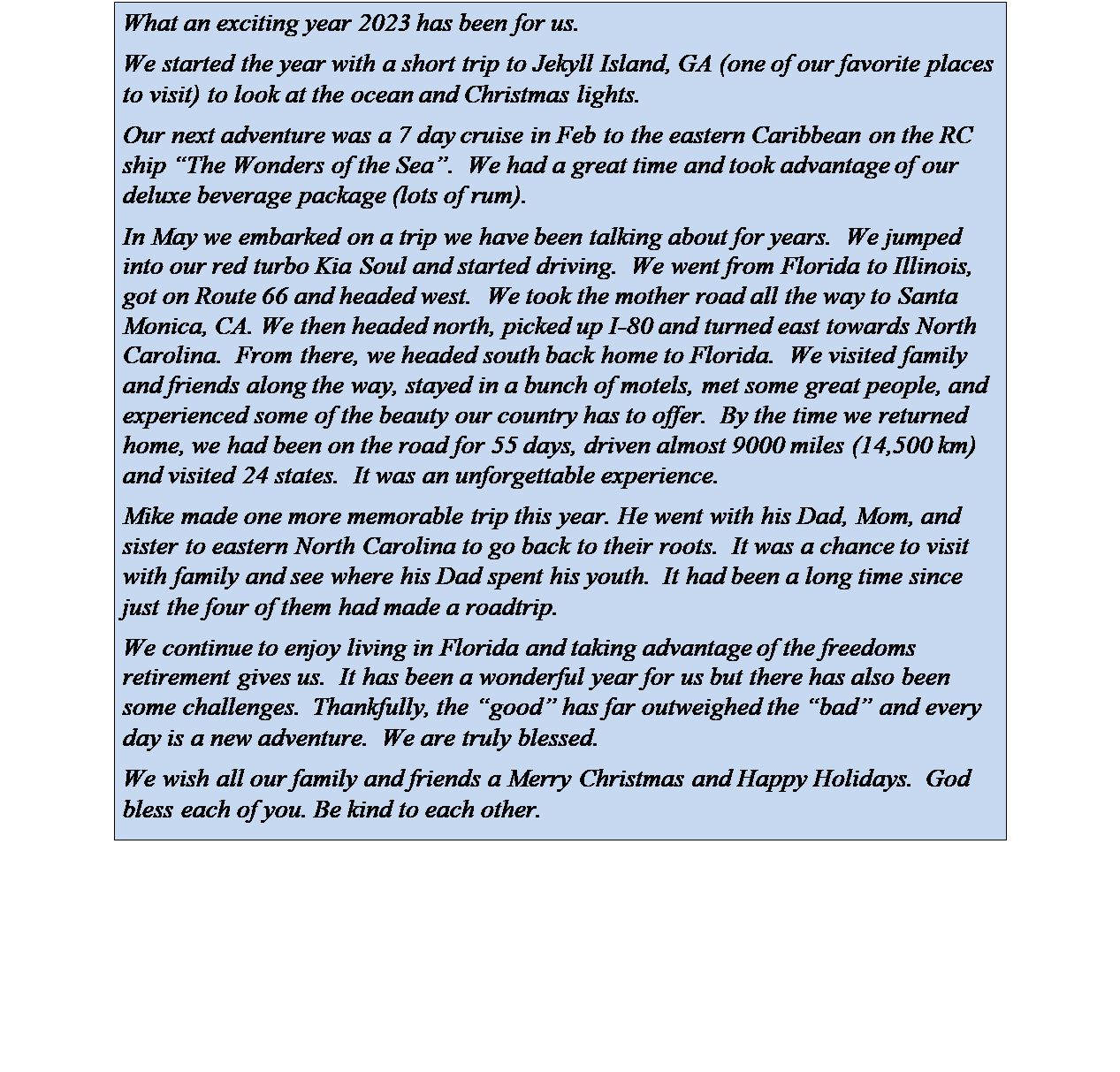 What an exciting year 2023 has been for us.

We started the year with a short trip to Jekyll Island, GA (one of our favorite places to visit) to look at the ocean and Christmas lights.

Our next adventure was a 7 day cruise in Feb to the eastern Caribbean on the RC ship “The Wonders of the Sea”. We had a great time and took advantage of our deluxe beverage package (lots of rum).

In May we embarked on a trip we have been talking about for years. We jumped into our red turbo Kia Soul and started driving. We went from Florida to Illinois, got on Route 66 and headed west. We took the mother road all the way to Santa Monica, CA. We then headed north, picked up I-80 and turned east towards North Carolina. From there, we headed south back home to Florida. We visited family and friends along the way, stayed in a bunch of motels, met some great people, and experienced some of the beauty our country has to offer. By the time we returned home, we had been on the road for 55 days, driven almost 9000 miles (14,500 km) and visited 24 states. It was an unforgettable experience.

Mike made one more memorable trip this year. He went with his Dad, Mom, and sister to eastern North Carolina to go back to their roots. It was a chance to visit with family and see where his Dad spent his youth. It had been a long time since just the four of them had made a roadtrip.

We continue to enjoy living in Florida and taking advantage of the freedoms retirement gives us. It has been a wonderful year for us but there has also been some challenges. Thankfully, the “good” has far outweighed the “bad” and every day is a new adventure. We are truly blessed.

We wish all our family and friends a Merry Christmas and Happy Holidays. God bless each of you. Be kind to each other.